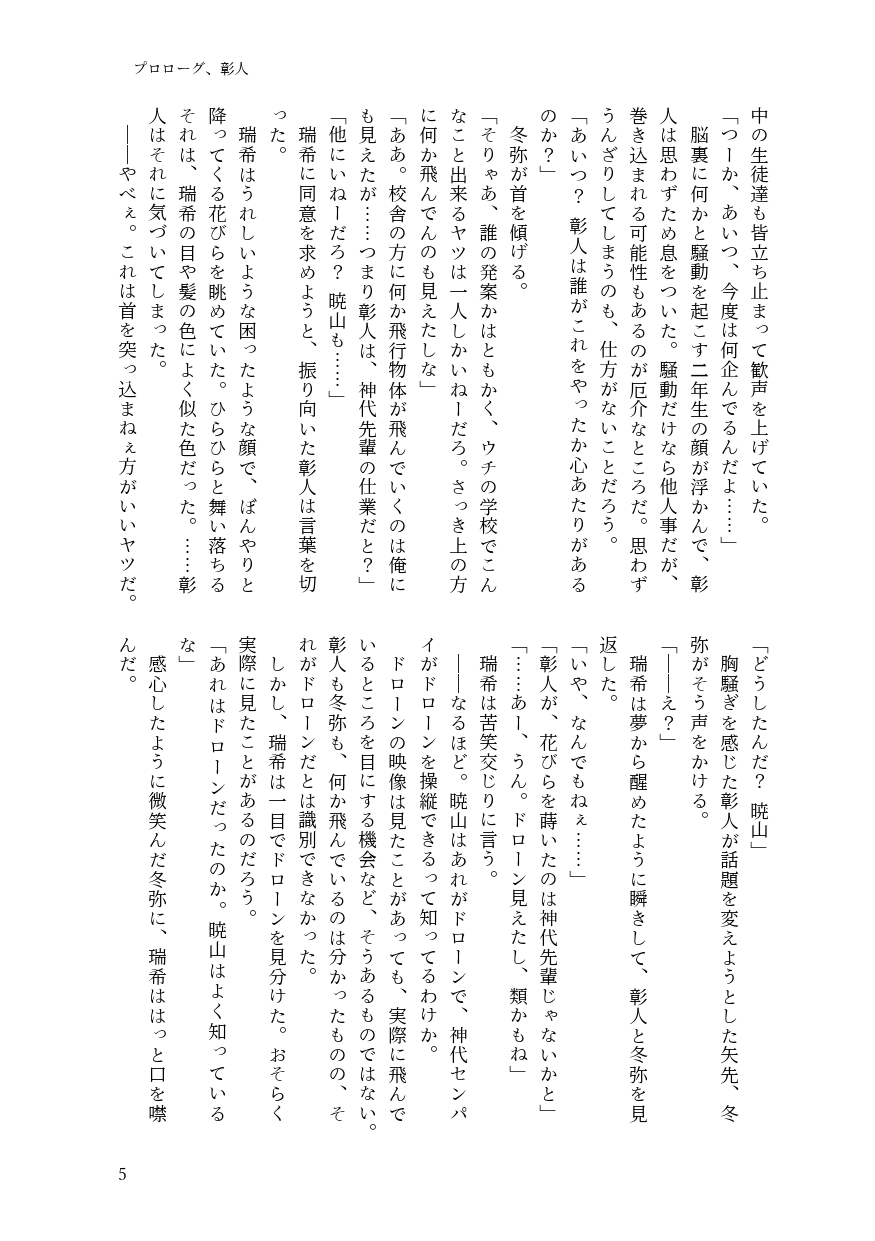 プロローグ、彰人

中の生徒達も皆立ち止まって歓声を上げていた。

「つーか、あいつ、今度は何企んでるんだよ……」

脳裏に何かと騒動を起こす二年生の顔が浮かんで、彰人は思わずため息をついた。騒動だけなら他人事だが、巻き込まれる可能性もあるのが厄介なところだ。思わずうんざりしてしまうのも、仕方がないことだろう。

「あいつ？　彰人は誰がこれをやったか心あたりがあるのか？」

冬弥が首を傾げる。

「そりゃあ、誰の発案かはともかく、ウチの学校でこんなこと出来るヤツは一人しかいねーだろ。さっき上の方に何か飛んでんのも見えたしな」

「ああ。校舎の方に何か飛行物体が飛んでいくのは俺にも見えたが……つまり彰人は、神代先輩の仕業だと？」

「他にいねーだろ？　暁山も……」

瑞希に同意を求めようと、振り向いた彰人は言葉を切った。

瑞希はうれしいような困ったような顔で、ぼんやりと降ってくる花びらを眺めていた。ひらひらと舞い落ちるそれは、瑞希の目や髪の色によく似た色だった。……彰人はそれに気づいてしまった。

――やべぇ。これは首を突っ込まねぇ方がいいヤツだ。

「どうしたんだ？　暁山」

胸騒ぎを感じた彰人が話題を変えようとした矢先、冬弥がそう声をかける。

「――え？」

瑞希は夢から醒めたように瞬きして、彰人と冬弥を見返した。

「いや、なんでもねぇ……」

「彰人が、花びらを蒔いたのは神代先輩じゃないかと」

「……あー、うん。ドローン見えたし、類かもね」

瑞希は苦笑交じりに言う。

――なるほど。暁山はあれがドローンで、神代センパイがドローンを操縦できるって知ってるわけか。

ドローンの映像は見たことがあっても、実際に飛んでいるところを目にする機会など、そうあるものではない。彰人も冬弥も、何か飛んでいるのは分かったものの、それがドローンだとは識別できなかった。

しかし、瑞希は一目でドローンを見分けた。おそらく実際に見たことがあるのだろう。

「あれはドローンだったのか。暁山はよく知っているな」

感心したように微笑んだ冬弥に、瑞希ははっと口を噤んだ。

5